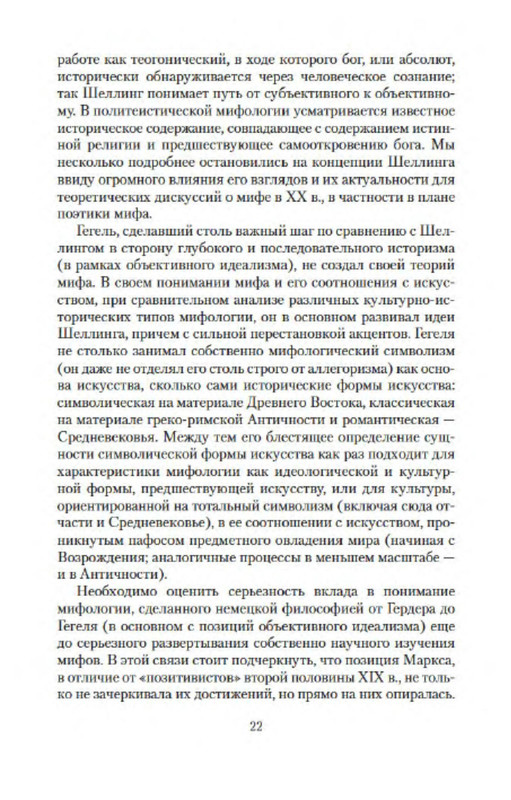 работе как теогонический, в ходе которого бог, или абсолют, исторически обнаруживается через человеческое сознание; так Шеллинг понимает путь от субъективного к объективному. В политеистической мифологии усматривается известное историческое содержание, совпадающее с содержанием истинной религии и предшествующее самооткровению бога. Мы несколько подробнее остановились на концепции Шеллинга ввиду огромного влияния его взглядов и их актуальности для теоретических дискуссий о мифе в XX в., в частности в плане поэтики мифа.

Гегель, сделавший столь важный шаг по сравнению с Шеллингом в сторону глубокого и последовательного историзма (в рамках объективного идеализма), не создал своей теорий мифа. В своем понимании мифа и его соотношения с искусством, при сравнительном анализе различных культурно-исторических типов мифологии, он в основном развивал идеи Шеллинга, причем с сильной перестановкой акцентов. Гегеля не столько занимал собственно мифологический символизм (он даже не отделял его столь строго от аллегоризма) как основа искусства, сколько сами исторические формы искусства: символическая на материале Древнего Востока, классическая на материале греко-римской Античности и романтическая — Средневековья. Между тем его блестящее определение сущности символической формы искусства как раз подходит для характеристики мифологии как идеологической и культурной формы, предшествующей искусству, или для культуры, ориентированной на тотальный символизм (включая сюда отчасти и Средневековье), в ее соотношении с искусством, проникнутым пафосом предметного овладения мира (начиная с Возрождения; аналогичные процессы в меньшем масштабе — и в Античности).

Необходимо оценить серьезность вклада в понимание мифологии, сделанного немецкой философией от Гердера до Гегеля (в основном с позиций объективного идеализма) еще до серьезного развертывания собственно научного изучения мифов. В этой связи стоит подчеркнуть, что позиция Маркса, в отличие от «позитивистов» второй половины XIX в., не только не зачеркивала их достижений, но прямо на них опиралась.

22